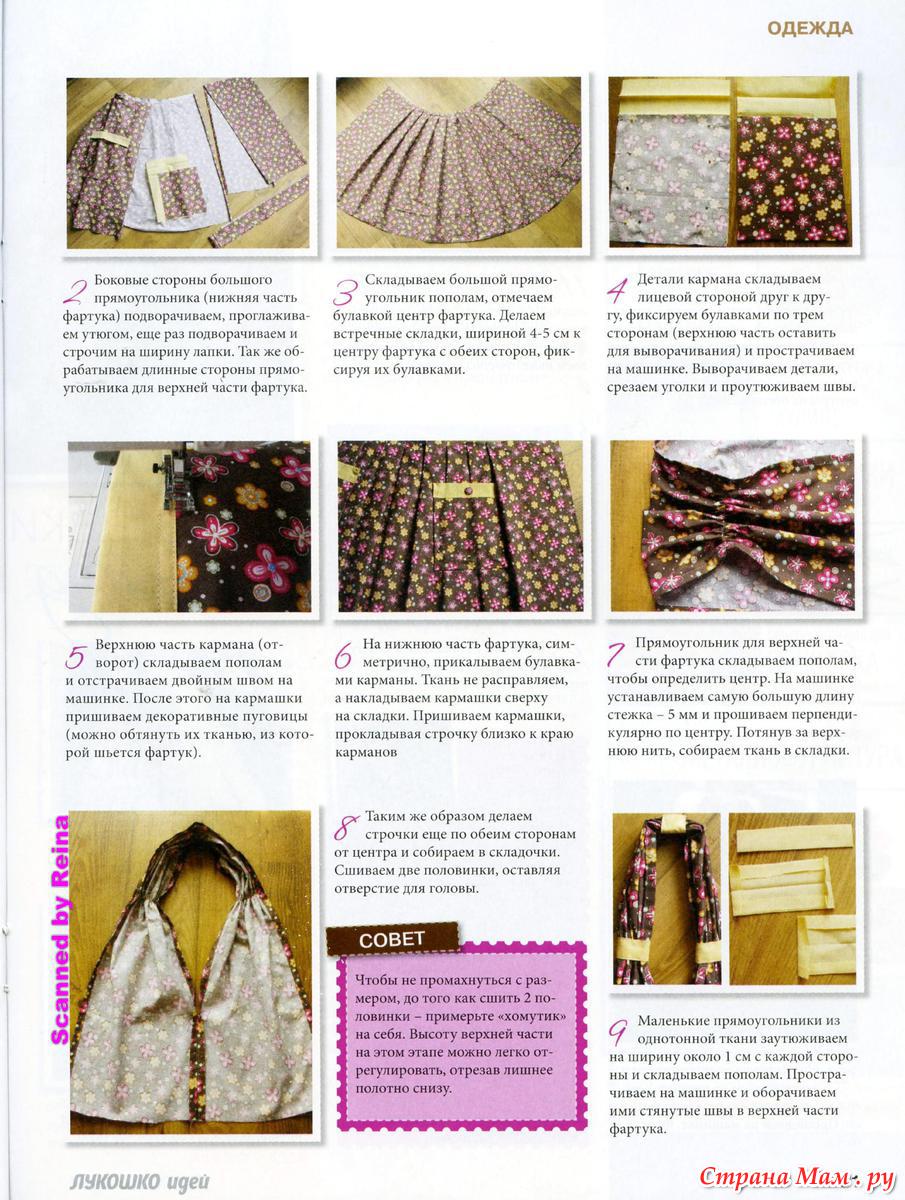 ОДЕЖДА

2 Боковые стороны большого прямоугольника (нижняя часть фартука) подворачиваем, проглаживаем утюгом, еще раз подворачиваем и строчим на ширину лапки. Так же обрабатываем длинные стороны прямоугольника для верхней части фартука.

3 Складываем большой прямоугольник пополам, отмечаем булавкой центр фартука. Делаем встречные складки, шириной 4-5 см к центру фартука с обеих сторон, фиксируя их булавками.

4 Детали кармана складываем лицевой стороной друг к другу, фиксируем булавками по трем сторонам (верхнюю часть оставить для выворачивания) и прострачиваем на машинке. Выворачиваем детали, срезаем уголки и проутюживаем швы.

5 Верхнюю часть кармана (отворот) складываем пополам и отстрачиваем двойным швом на машинке. После этого на кармашки пришиваем декоративные пуговицы (можно обтянуть их тканью, из которой шьется фартук).

6 На нижнюю часть фартука, симметрично, прикалываем булавками карманы. Ткань не расправляем, а накладываем кармашки сверху на складки. Пришиваем кармашки, прокладывая строчку близко к краю карманов

7 Прямоугольник для верхней части фартука складываем пополам, чтобы определить центр. На машинке устанавливаем самую большую длину стежка – 5 мм и прошиваем перпендикулярно по центру. Потянув за верхнюю нить, собираем ткань в складки.

Scanned by Reina

8 Таким же образом делаем строчки еще по обеим сторонам от центра и собираем в складочки. Сшиваем две половинки, оставляя отверстие для головы.

СОВЕТ

Чтобы не промахнуться с размером, до того как сшить 2 половинки – примерьте «хомутик» на себя. Высоту верхней части на этом этапе можно легко отрегулировать, отрезав лишнее полотно снизу.

9 Маленькие прямоугольники из однотонной ткани заутюживаем на ширину около 1 см с каждой стороны и складываем пополам. Прострачиваем на машинке и оборачиваем ими стянутые швы в верхней части фартука.

ЛУКОШКО идей

Страна Мам.ру